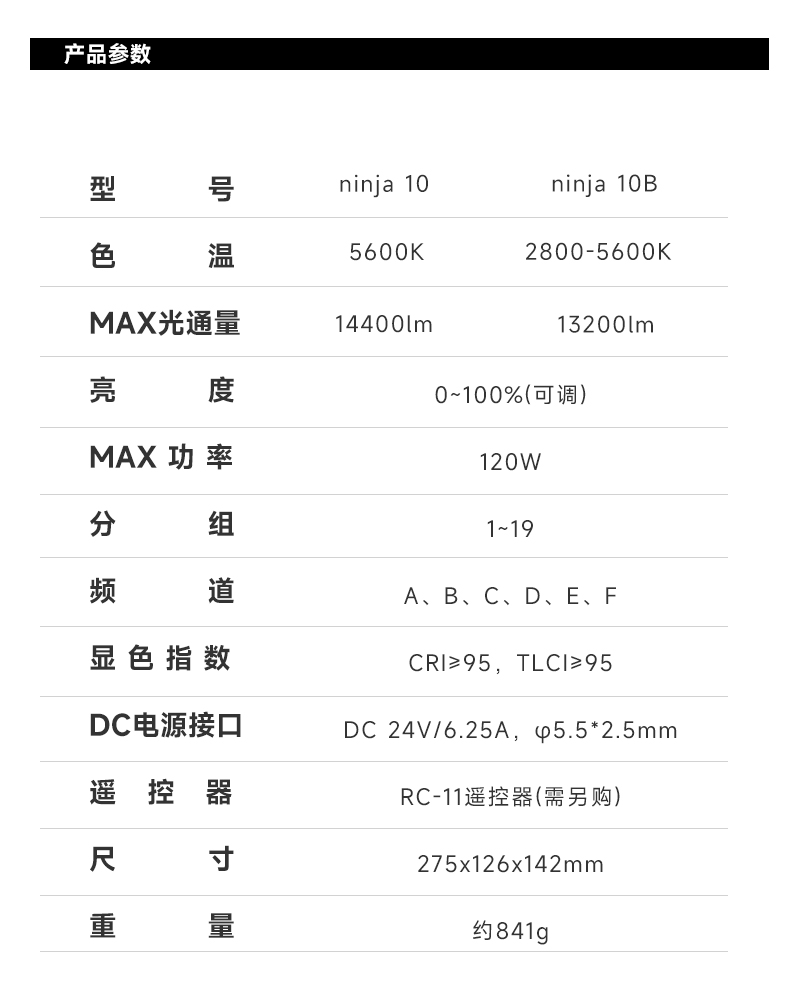 产品参数

| 型号 | ninja 10 | ninja 10B |
|---|---|---|
| 色温 | 5600K | 2800-5600K |
| MAX光通量 | 14400lm | 13200lm |
| 亮度 | 0~100%(可调) | |
| MAX 功率 | 120W | |
| 分组 | 1~19 | |
| 频道 | A、B、C、D、E、F | |
| 显色指数 | CRI≥95，TLCI≥95 | |
| DC电源接口 | DC 24V/6.25A，φ5.5*2.5mm | |
| 遥控器 | RC-11遥控器(需另购) | |
| 尺寸 | 275x126x142mm | |
| 重量 | 约841g | |